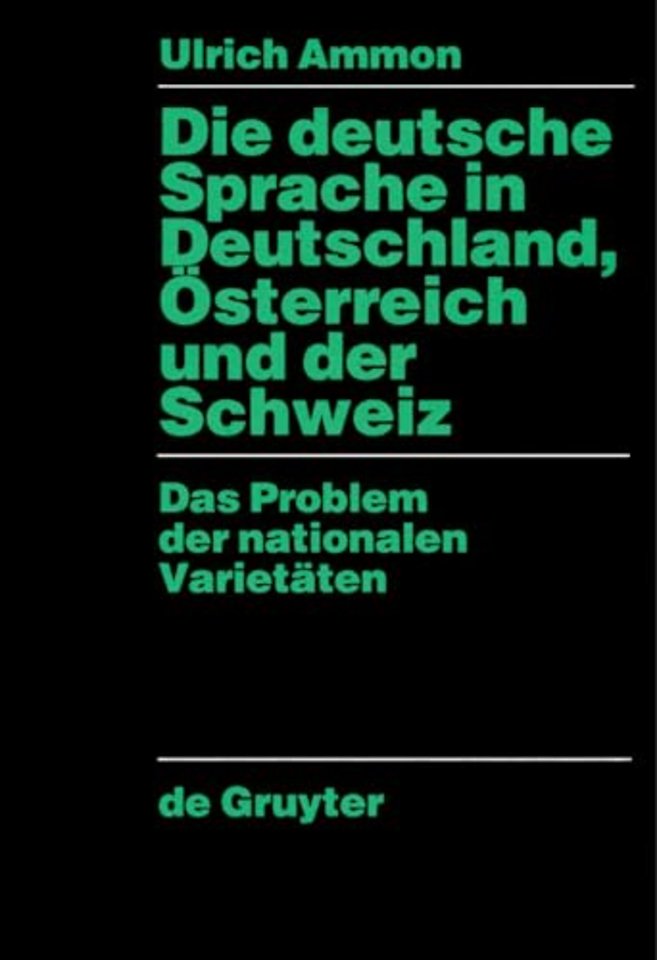 Ulrich Ammon

Die deutsche Sprache in Deutschland, Österreich und der Schweiz

Das Problem der nationalen Varietäten

de Gruyter